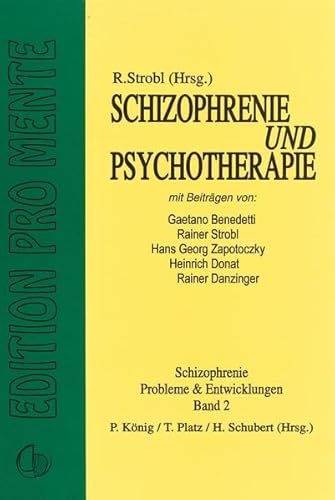 EDITION PRO MENTE

R.Strobl (Hrsg.)

SCHIZOPHRENIE UND PSYCHOTHERAPIE

mit Beiträgen von:

Gaetano Benedetti
Rainer Strobl
Hans Georg Zapotoczky
Heinrich Donat
Rainer Danzinger

Schizophrenie
Probleme & Entwicklungen
Band 2

P. König / T. Platz / H. Schubert (Hrsg.)